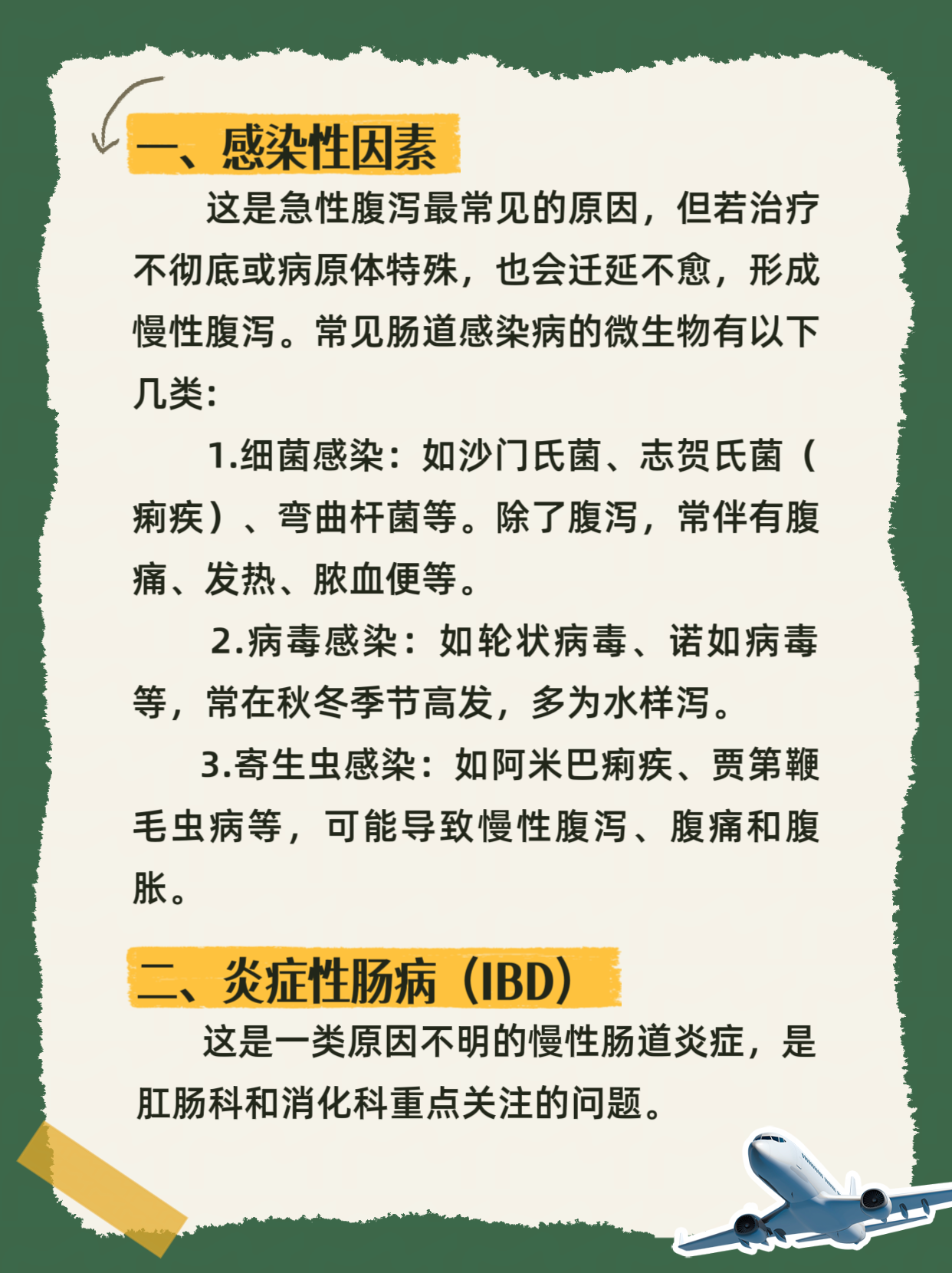 一、感染性因素

这是急性腹泻最常见的原因，但若治疗不彻底或病原体特殊，也会迁延不愈，形成慢性腹泻。常见肠道感染病的微生物有以下几类：

1.细菌感染：如沙门氏菌、志贺氏菌（痢疾）、弯曲杆菌等。除了腹泻，常伴有腹痛、发热、脓血便等。

2.病毒感染：如轮状病毒、诺如病毒等，常在秋冬季节高发，多为水样泻。

3.寄生虫感染：如阿米巴痢疾、贾第鞭毛虫病等，可能导致慢性腹泻、腹痛和腹胀。

二、炎症性肠病（IBD）

这是一类原因不明的慢性肠道炎症，是肛肠科和消化科重点关注的问题。